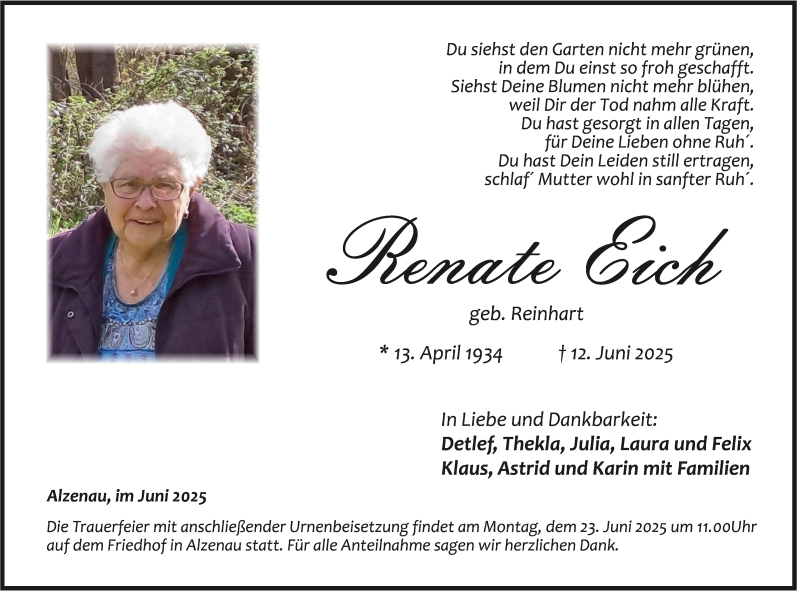 Du siehst den Garten nicht mehr grünen,
in dem Du einst so froh geschafft.
Siehst Deine Blumen nicht mehr blühen,
weil Dir der Tod nahm alle Kraft.
Du hast gesorgt in allen Tagen,
für Deine Lieben ohne Ruh´.
Du hast Dein Leiden still ertragen,
schlaf´ Mutter wohl in sanfter Ruh´.

Renate Eich

geb. Reinhart

* 13. April 1934 † 12. Juni 2025

In Liebe und Dankbarkeit:
Detlef, Thekla, Julia, Laura und Felix
Klaus, Astrid und Karin mit Familien

Alzenau, im Juni 2025

Die Trauerfeier mit anschließender Urnenbeisetzung findet am Montag, dem 23. Juni 2025 um 11.00Uhr auf dem Friedhof in Alzenau statt. Für alle Anteilnahme sagen wir herzlichen Dank.